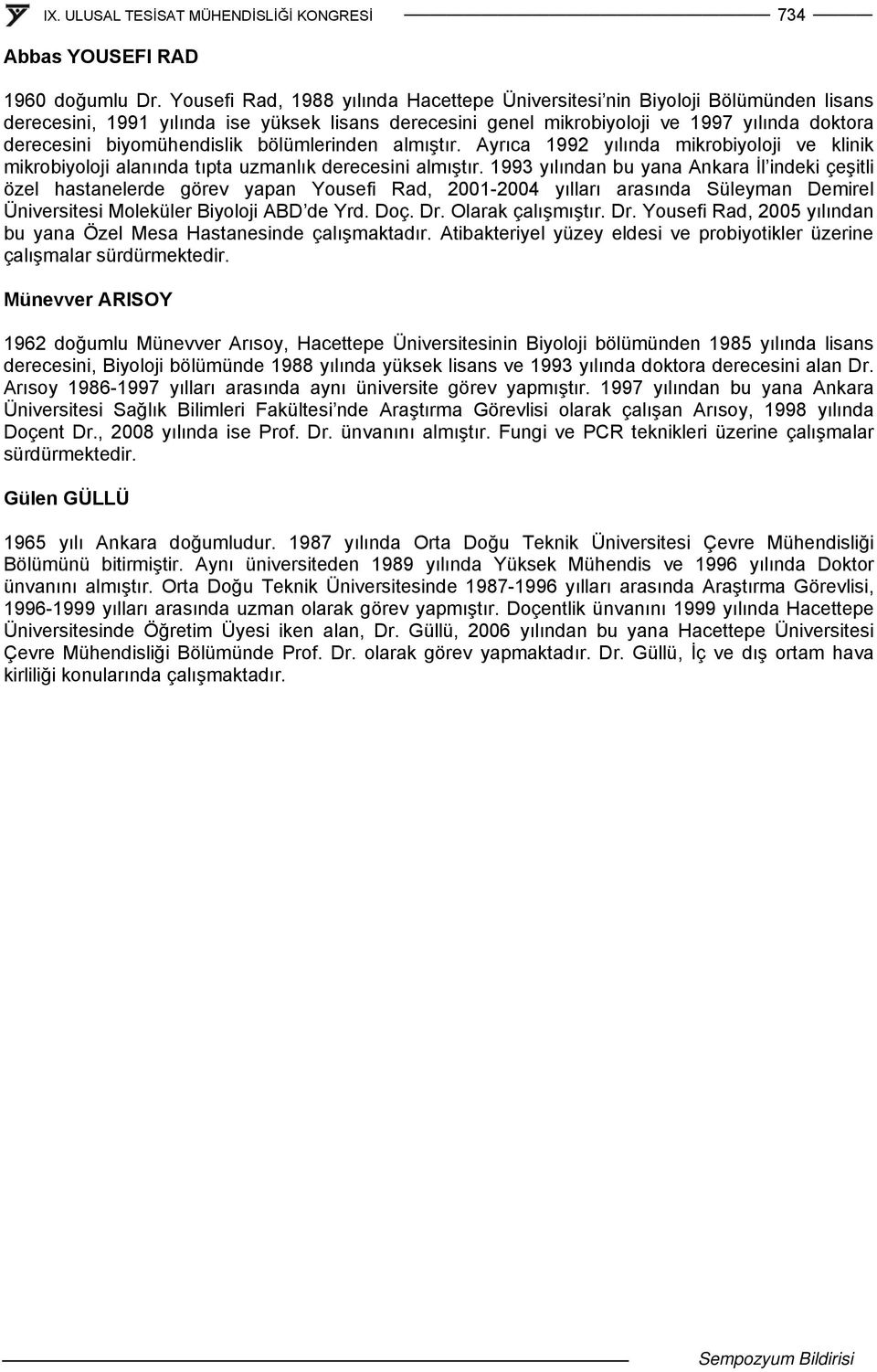 IX. ULUSAL TESİSAT MÜHENDİSLİĞİ KONGRESİ 734

Abbas YOUSEFI RAD

1960 doğumlu Dr. Yousefi Rad, 1988 yılında Hacettepe Üniversitesi'nin Biyoloji Bölümünden lisans derecesini, 1991 yılında ise yüksek lisans derecesini genel mikrobiyoloji ve 1997 yılında doktora derecesini biyomühendislik bölümlerinden almıştır. Ayrıca 1992 yılında mikrobiyoloji ve klinik mikrobiyoloji alanında tıpta uzmanlık derecesini almıştır. 1993 yılından bu yana Ankara İl'indeki çeşitli özel hastanelerde görev yapan Yousefi Rad, 2001-2004 yılları arasında Süleyman Demirel Üniversitesi Moleküler Biyoloji ABD'de Yrd. Doç. Dr. Olarak çalışmıştır. Dr. Yousefi Rad, 2005 yılından bu yana Özel Mesa Hastanesinde çalışmaktadır. Atibakteriyel yüzey eldesi ve probiyotikler üzerine çalışmalar sürdürmektedir.

Münevver ARISOY

1962 doğumlu Münevver Arısoy, Hacettepe Üniversitesinin Biyoloji bölümünden 1985 yılında lisans derecesini, Biyoloji bölümünde 1988 yılında yüksek lisans ve 1993 yılında doktora derecesini alan Dr. Arısoy 1986-1997 yılları arasında aynı üniversite görev yapmıştır. 1997 yılından bu yana Ankara Üniversitesi Sağlık Bilimleri Fakültesi'nde Araştırma Görevlisi olarak çalışan Arısoy, 1998 yılında Doçent Dr., 2008 yılında ise Prof. Dr. ünvanını almıştır. Fungi ve PCR teknikleri üzerine çalışmalar sürdürmektedir.

Gülen GÜLLÜ

1965 yılı Ankara doğumludur. 1987 yılında Orta Doğu Teknik Üniversitesi Çevre Mühendisliği Bölümünü bitirmiştir. Aynı üniversiteden 1989 yılında Yüksek Mühendis ve 1996 yılında Doktor ünvanını almıştır. Orta Doğu Teknik Üniversitesinde 1987-1996 yılları arasında Araştırma Görevlisi, 1996-1999 yılları arasında uzman olarak görev yapmıştır. Doçentlik ünvanını 1999 yılında Hacettepe Üniversitesinde Öğretim Üyesi iken alan, Dr. Güllü, 2006 yılından bu yana Hacettepe Üniversitesi Çevre Mühendisliği Bölümünde Prof. Dr. olarak görev yapmaktadır. Dr. Güllü, İç ve dış ortam hava kirliliği konularında çalışmaktadır.

Sempozyum Bildirisi